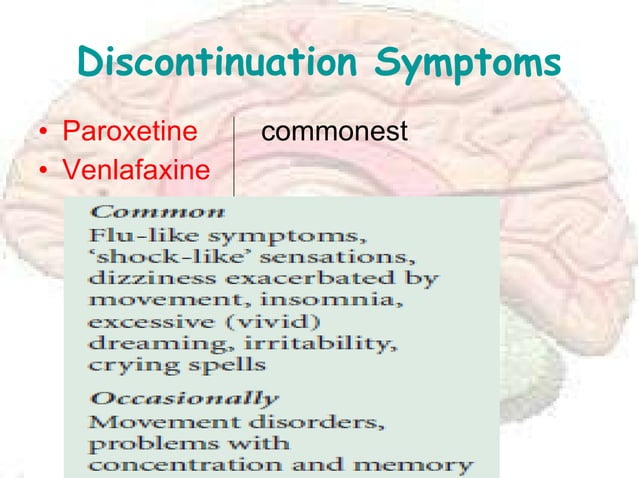 Discontinuation Symptoms

• Paroxetine
• Venlafaxine

commonest

Common
Flu-like symptoms, 'shock-like' sensations, dizziness exacerbated by movement, insomnia, excessive (vivid) dreaming, irritability, crying spells

Occasionally
Movement disorders, problems with concentration and memory